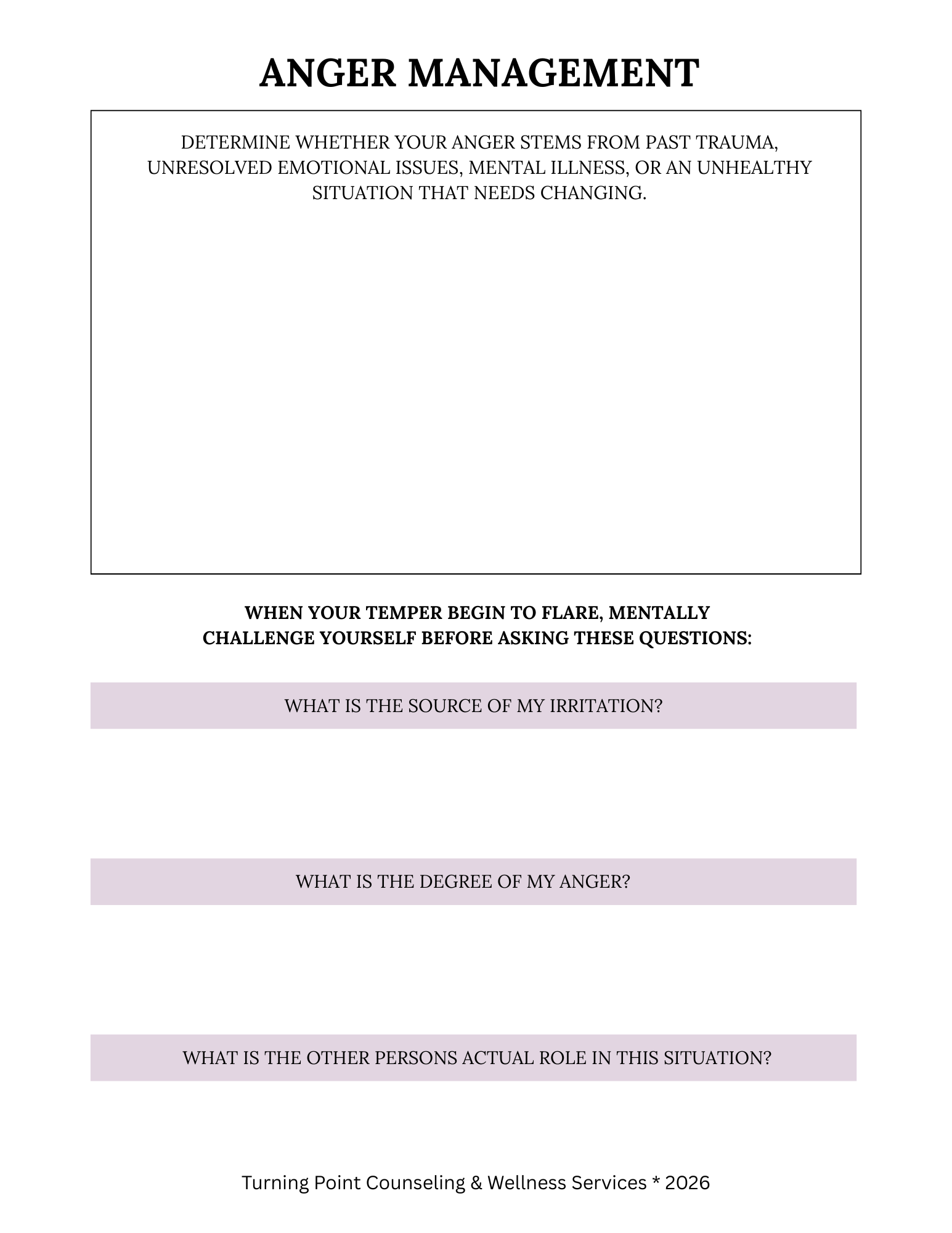 ANGER MANAGEMENT

DETERMINE WHETHER YOUR ANGER STEMS FROM PAST TRAUMA, UNRESOLVED EMOTIONAL ISSUES, MENTAL ILLNESS, OR AN UNHEALTHY SITUATION THAT NEEDS CHANGING.

WHEN YOUR TEMPER BEGIN TO FLARE, MENTALLY CHALLENGE YOURSELF BEFORE ASKING THESE QUESTIONS:

WHAT IS THE SOURCE OF MY IRRITATION?

WHAT IS THE DEGREE OF MY ANGER?

WHAT IS THE OTHER PERSONS ACTUAL ROLE IN THIS SITUATION?

Turning Point Counseling & Wellness Services * 2026